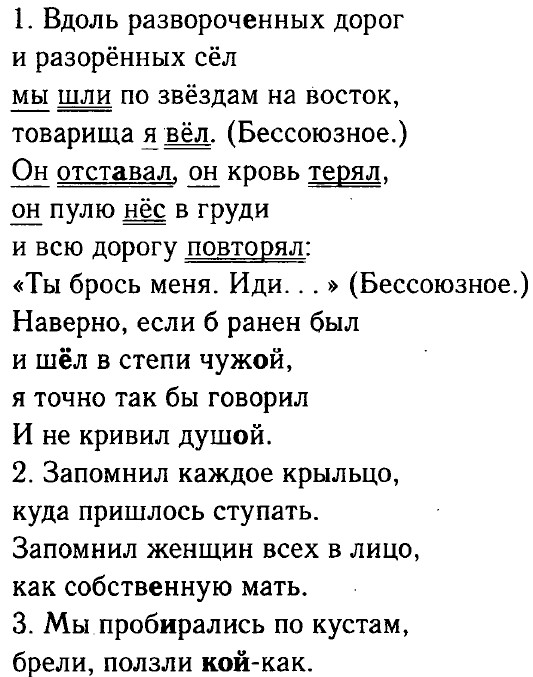 1. Вдоль развороченных дорог
и разорённых сёл
мы шли по звёздам на восток,
товарища я вёл. (Бессоюзное.)
Он отставал, он кровь терял,
он пулю нёс в груди
и всю дорогу повторял:
«Ты брось меня. Иди. . . » (Бессоюзное.)
Наверно, если б ранен был
и шёл в степи чужой,
я точно так бы говорил
И не кривил душой.
2. Запомнил каждое крыльцо,
куда пришлось ступать.
Запомнил женщин всех в лицо,
как собственную мать.
3. Мы пробирались по кустам,
брели, ползли кой-как.